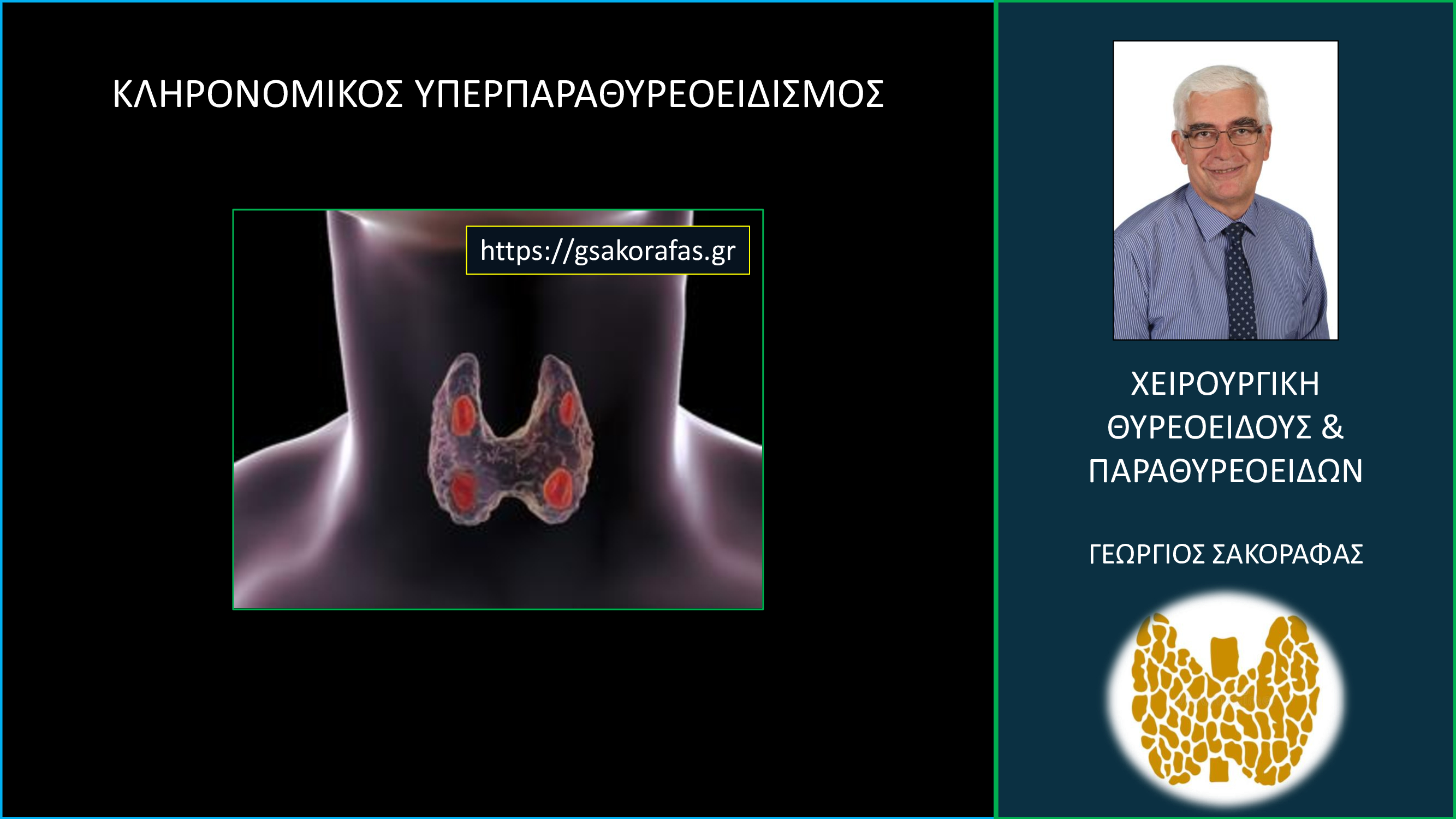 ΚΛΗΡΟΝΟΜΙΚΟΣ ΥΠΕΡΠΑΡΑΘΥΡΕΟΕΙΔΙΣΜΟΣ

https://gsakorafas.gr

ΧΕΙΡΟΥΡΓΙΚΗ ΘΥΡΕΟΕΙΔΟΥΣ & ΠΑΡΑΘΥΡΕΟΕΙΔΩΝ

ΓΕΩΡΓΙΟΣ ΣΑΚΟΡΑΦΑΣ